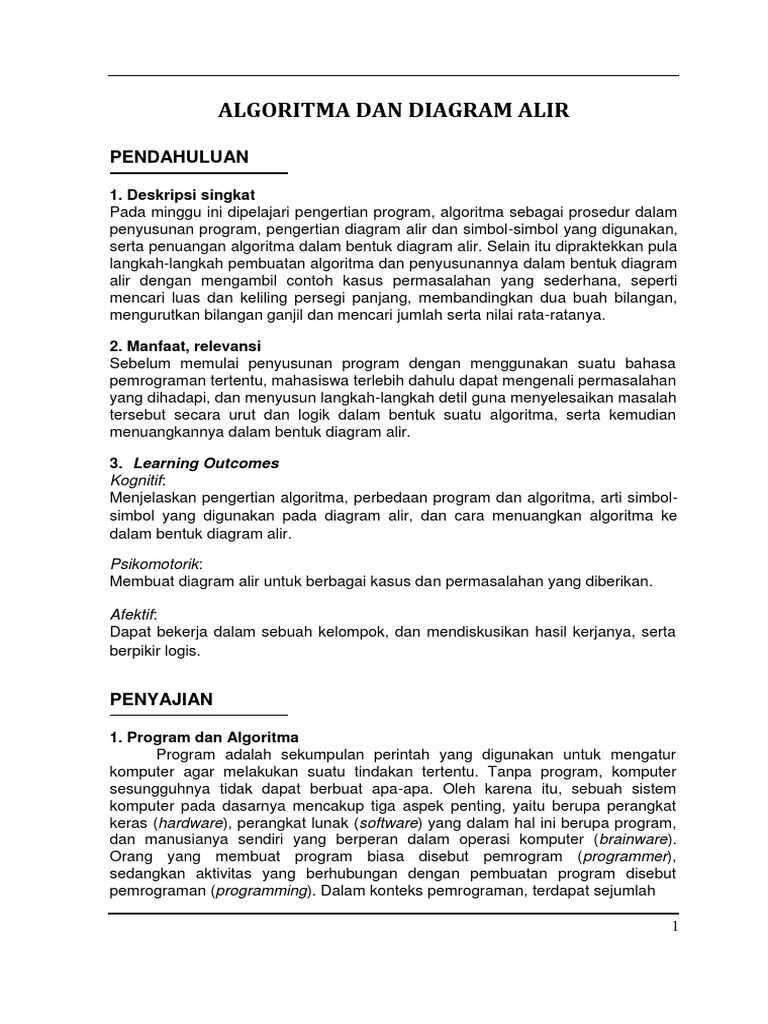 ALGORITMA DAN DIAGRAM ALIR

PENDAHULUAN

1. Deskripsi singkat
Pada minggu ini dipelajari pengertian program, algoritma sebagai prosedur dalam penyusunan program, pengertian diagram alir dan simbol-simbol yang digunakan, serta penuangan algoritma dalam bentuk diagram alir. Selain itu dipraktekkan pula langkah-langkah pembuatan algoritma dan penyusunannya dalam bentuk diagram alir dengan mengambil contoh kasus permasalahan yang sederhana, seperti mencari luas dan keliling persegi panjang, membandingkan dua buah bilangan, mengurutkan bilangan ganjil dan mencari jumlah serta nilai rata-ratanya.

2. Manfaat, relevansi
Sebelum memulai penyusunan program dengan menggunakan suatu bahasa pemrograman tertentu, mahasiswa terlebih dahulu dapat mengenali permasalahan yang dihadapi, dan menyusun langkah-langkah detil guna menyelesaikan masalah tersebut secara urut dan logik dalam bentuk suatu algoritma, serta kemudian menuangkannya dalam bentuk diagram alir.

3. Learning Outcomes
Kognitif:
Menjelaskan pengertian algoritma, perbedaan program dan algoritma, arti simbol-simbol yang digunakan pada diagram alir, dan cara menuangkan algoritma ke dalam bentuk diagram alir.

Psikomotorik:
Membuat diagram alir untuk berbagai kasus dan permasalahan yang diberikan.

Afektif:
Dapat bekerja dalam sebuah kelompok, dan mendiskusikan hasil kerjanya, serta berpikir logis.

PENYAJIAN

1. Program dan Algoritma
Program adalah sekumpulan perintah yang digunakan untuk mengatur komputer agar melakukan suatu tindakan tertentu. Tanpa program, komputer sesungguhnya tidak dapat berbuat apa-apa. Oleh karena itu, sebuah sistem komputer pada dasarnya mencakup tiga aspek penting, yaitu berupa perangkat keras (hardware), perangkat lunak (software) yang dalam hal ini berupa program, dan manusianya sendiri yang berperan dalam operasi komputer (brainware). Orang yang membuat program biasa disebut pemrogram (programmer), sedangkan aktivitas yang berhubungan dengan pembuatan program disebut pemrograman (programming). Dalam konteks pemrograman, terdapat sejumlah

1